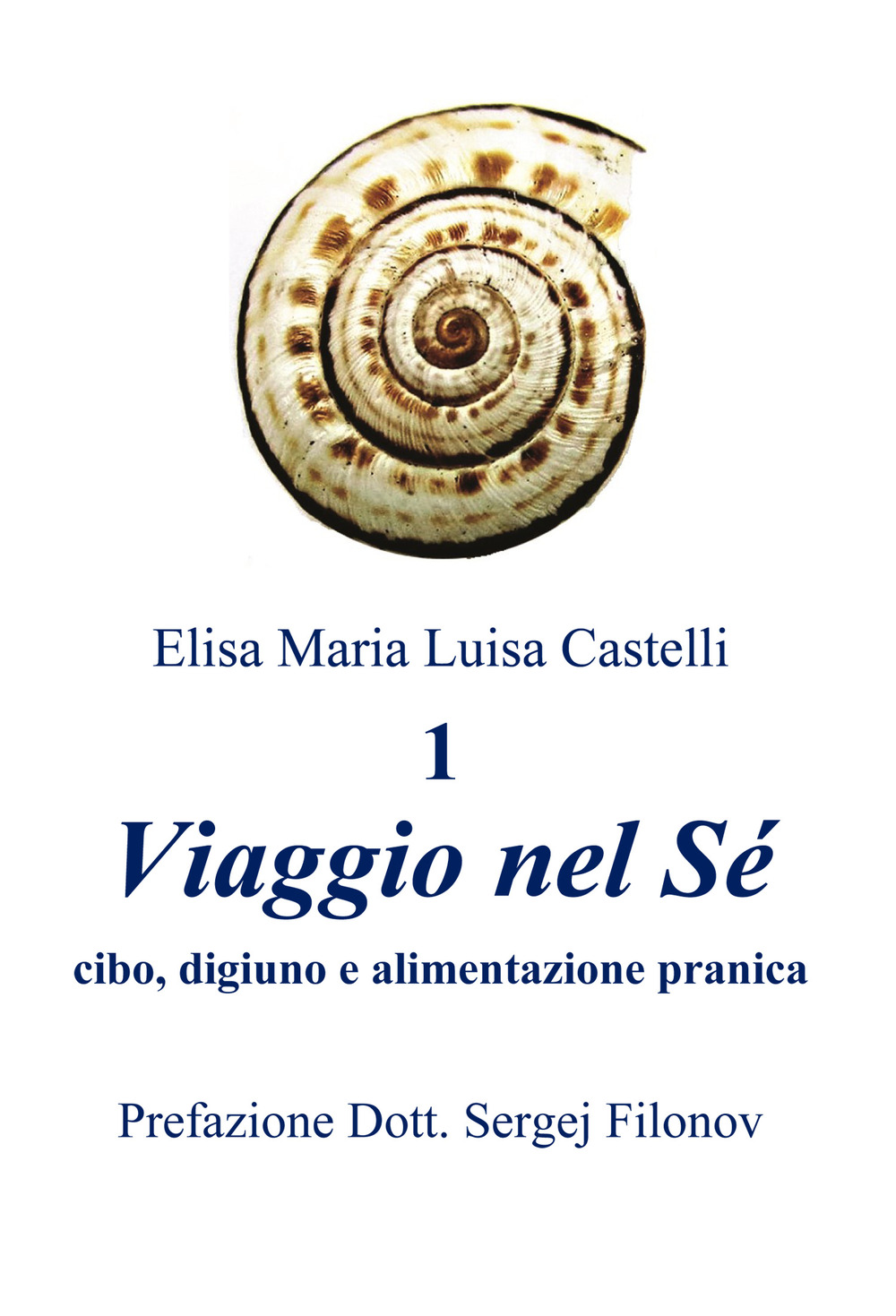 Elisa Maria Luisa Castelli

1

Viaggio nel Sé

cibo, digiuno e alimentazione pranica

Prefazione Dott. Sergej Filonov